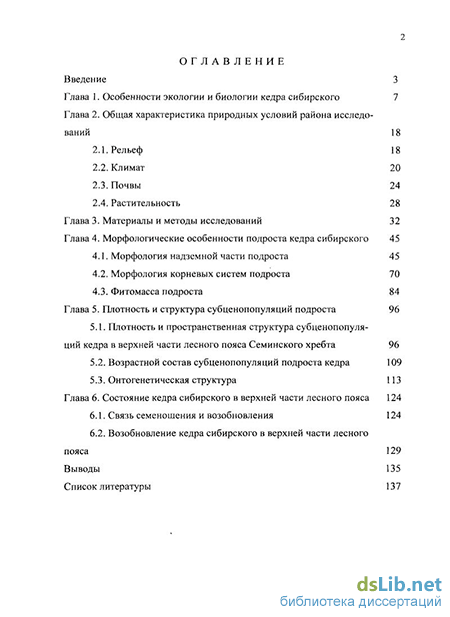 2

ОГЛАВЛЕНИЕ

Введение 3

Глава 1. Особенности экологии и биологии кедра сибирского 7

Глава 2. Общая характеристика природных условий района исследований 18

2.1. Рельеф 18

2.2. Климат 20

2.3. Почвы 24

2.4. Растительность 28

Глава 3. Материалы и методы исследований 32

Глава 4. Морфологические особенности подроста кедра сибирского 45

4.1. Морфология надземной части подроста 45

4.2. Морфология корневых систем подроста 70

4.3. Фитомасса подроста 84

Глава 5. Плотность и структура субценопопуляций подроста 96

5.1. Плотность и пространственная структура субценопопуляций кедра в верхней части лесного пояса Семинского хребта 96

5.2. Возрастной состав субценопопуляций подроста кедра 109

5.3. Онтогенетическая структура 113

Глава 6. Состояние кедра сибирского в верхней части лесного пояса 124

6.1. Связь семеношения и возобновления 124

6.2. Возобновление кедра сибирского в верхней части лесного пояса 129

Выводы 135

Список литературы 137

dsLib.net
библиотека диссертаций